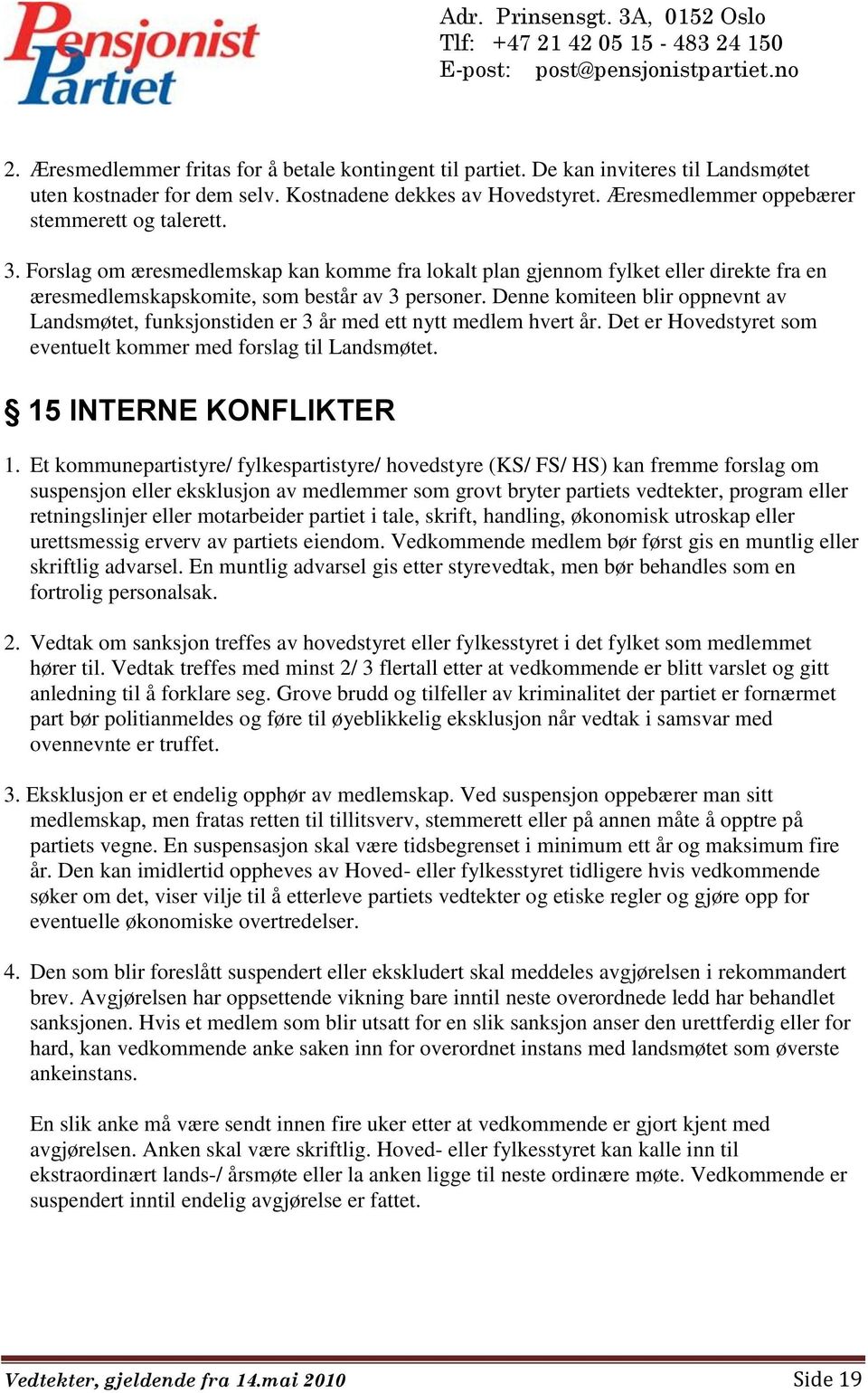 Pensjonist Partiet

Adr. Prinsensgt. 3A, 0152 Oslo
Tlf: +47 21 42 05 15 - 483 24 150
E-post: post@pensjonistpartiet.no

2. Æresmedlemmer fritas for å betale kontingent til partiet. De kan inviteres til Landsmøtet uten kostnader for dem selv. Kostnadene dekkes av Hovedstyret. Æresmedlemmer oppebærer stemmerett og talerett.

3. Forslag om æresmedlemskap kan komme fra lokalt plan gjennom fylket eller direkte fra en æresmedlemskapskomite, som består av 3 personer. Denne komiteen blir oppnevnt av Landsmøtet, funksjonstiden er 3 år med ett nytt medlem hvert år. Det er Hovedstyret som eventuelt kommer med forslag til Landsmøtet.

§ 15 INTERNE KONFLIKTER

1. Et kommunepartistyre/ fylkespartistyre/ hovedstyre (KS/ FS/ HS) kan fremme forslag om suspensjon eller eksklusjon av medlemmer som grovt bryter partiets vedtekter, program eller retningslinjer eller motarbeider partiet i tale, skrift, handling, økonomisk utroskap eller urettsmessig erverv av partiets eiendom. Vedkommende medlem bør først gis en muntlig eller skriftlig advarsel. En muntlig advarsel gis etter styrevedtak, men bør behandles som en fortrolig personalsak.

2. Vedtak om sanksjon treffes av hovedstyret eller fylkesstyret i det fylket som medlemmet hører til. Vedtak treffes med minst 2/ 3 flertall etter at vedkommende er blitt varslet og gitt anledning til å forklare seg. Grove brudd og tilfeller av kriminalitet der partiet er fornærmet part bør politianmeldes og føre til øyeblikkelig eksklusjon når vedtak i samsvar med ovennevnte er truffet.

3. Eksklusjon er et endelig opphør av medlemskap. Ved suspensjon oppebærer man sitt medlemskap, men fratas retten til tillitsverv, stemmerett eller på annen måte å opptre på partiets vegne. En suspensasjon skal være tidsbegrenset i minimum ett år og maksimum fire år. Den kan imidlertid oppheves av Hoved- eller fylkesstyret tidligere hvis vedkommende søker om det, viser vilje til å etterleve partiets vedtekter og etiske regler og gjøre opp for eventuelle økonomiske overtredelser.

4. Den som blir foreslått suspendert eller ekskludert skal meddeles avgjørelsen i rekommandert brev. Avgjørelsen har oppsettende vikning bare inntil neste overordnede ledd har behandlet sanksjonen. Hvis et medlem som blir utsatt for en slik sanksjon anser den urettferdig eller for hard, kan vedkommende anke saken inn for overordnet instans med landsmøtet som øverste ankeinstans.

En slik anke må være sendt innen fire uker etter at vedkommende er gjort kjent med avgjørelsen. Anken skal være skriftlig. Hoved- eller fylkesstyret kan kalle inn til ekstraordinært lands-/ årsmøte eller la anken ligge til neste ordinære møte. Vedkommende er suspendert inntil endelig avgjørelse er fattet.

Vedtekter, gjeldende fra 14.mai 2010 Side 19